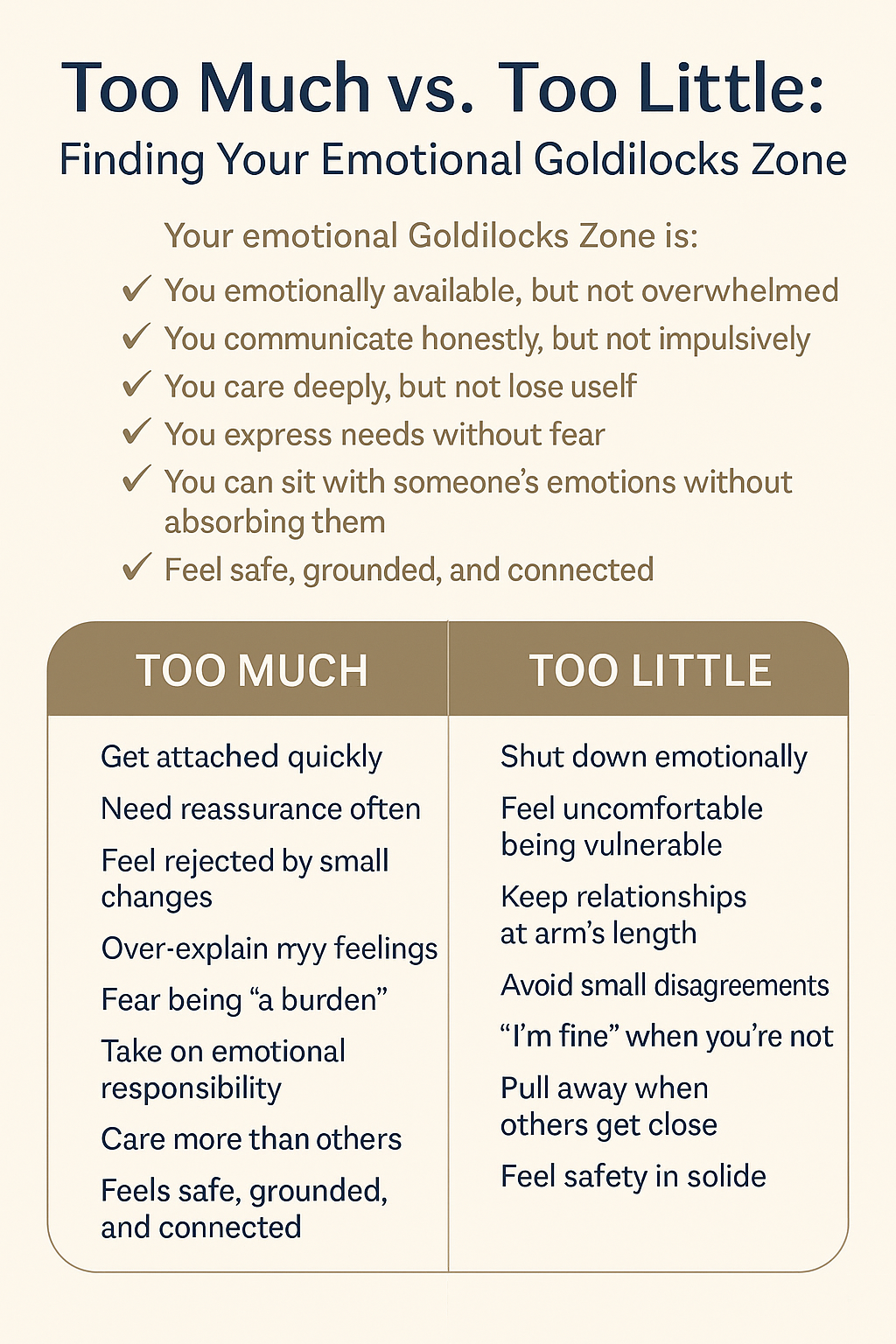 Too Much vs. Too Little:
Finding Your Emotional Goldilocks Zone

Your emotional Goldilocks Zone is:

✓ You emotionally available, but not overwhelmed
✓ You communicate honestly, but not impulsively
✓ You care deeply, but not lose uself
✓ You express needs without fear
✓ You can sit with someone's emotions without absorbing them
✓ Feel safe, grounded, and connected

| TOO MUCH | TOO LITTLE |
|---|---|
| Get attached quickly | Shut down emotionally |
| Need reassurance often | Feel uncomfortable being vulnerable |
| Feel rejected by small changes | Keep relationships at arm's length |
| Over-explain myy feelings | Avoid small disagreements |
| Fear being "a burden" | "I'm fine" when you're not |
| Take on emotional responsibility | Pull away when others get close |
| Care more than others | Feel safety in solide |
| Feels safe, grounded, and connected | |